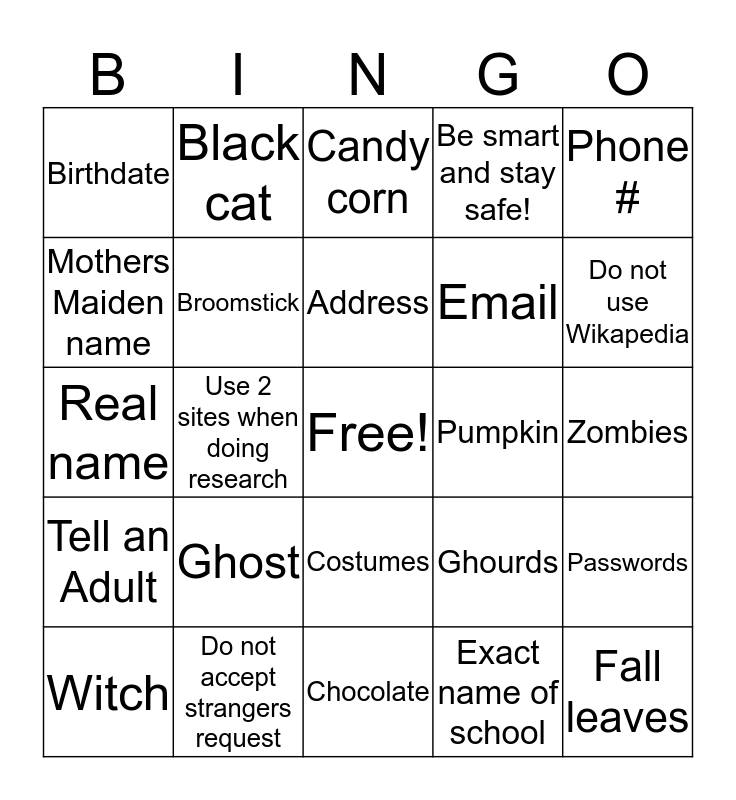 | B | I | N | G | O |
|---|---|---|---|---|
| Birthdate | Black cat | Candy corn | Be smart and stay safe! | Phone # |
| Mothers Maiden name | Broomstick | Address | Email | Do not use Wikapedia |
| Real name | Use 2 sites when doing research | Free! | Pumpkin | Zombies |
| Tell an Adult | Ghost | Costumes | Ghourds | Passwords |
| Witch | Do not accept strangers request | Chocolate | Exact name of school | Fall leaves |